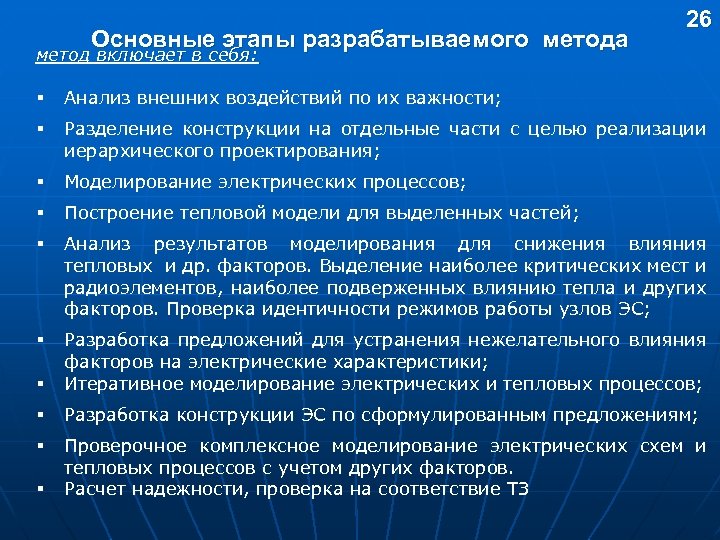 26

Основные этапы разрабатываемого метода

метод включает в себя:

▪ Анализ внешних воздействий по их важности;

▪ Разделение конструкции на отдельные части с целью реализации иерархического проектирования;

▪ Моделирование электрических процессов;

▪ Построение тепловой модели для выделенных частей;

▪ Анализ результатов моделирования для снижения влияния тепловых и др. факторов. Выделение наиболее критических мест и радиоэлементов, наиболее подверженных влиянию тепла и других факторов. Проверка идентичности режимов работы узлов ЭС;

▪ Разработка предложений для устранения нежелательного влияния факторов на электрические характеристики;

▪ Итеративное моделирование электрических и тепловых процессов;

▪ Разработка конструкции ЭС по сформулированным предложениям;

▪ Проверочное комплексное моделирование электрических схем и тепловых процессов с учетом других факторов.

▪ Расчет надежности, проверка на соответствие ТЗ